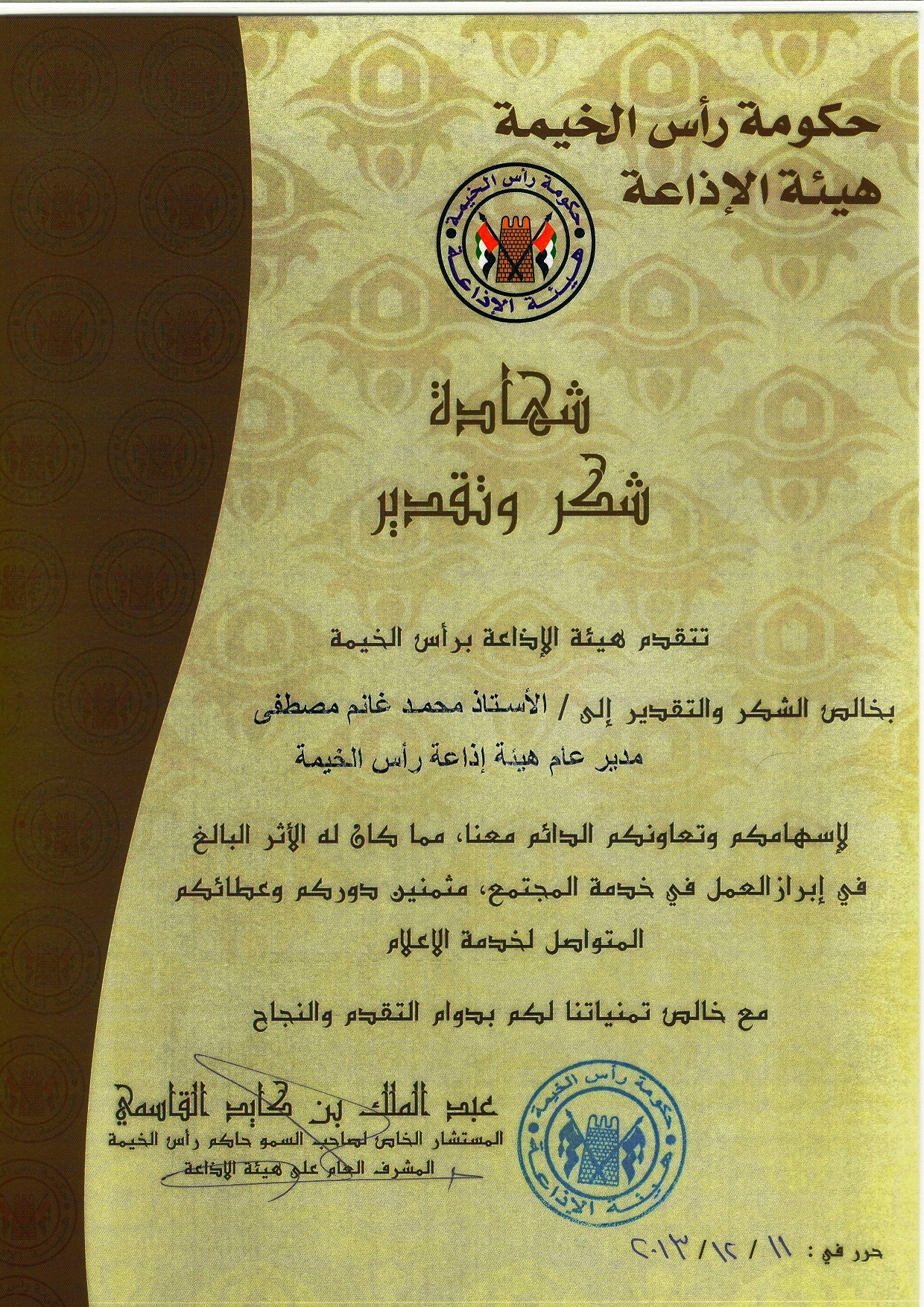 حكومة رأس الخيمة
هيئة الإذاعة

حكومة رأس الخيمة
هيئة الإذاعة

شهادة
شكر وتقدير

تتقدم هيئة الإذاعة برأس الخيمة

بخالص الشكر والتقدير إلى / الأستاذ محمد غانم مصطفى
مدير عام هيئة إذاعة رأس الخيمة

لإسهامكم وتعاونكم الدائم معنا، مما كان له الأثر البالغ في إبراز العمل في خدمة المجتمع، مثمنين دوركم وعطائكم المتواصل لخدمة الإعلام

مع خالص تمنياتنا لكم بدوام التقدم والنجاح

عبد الملك بن كايد القاسمي
المستشار الخاص لصاحب السمو حاكم رأس الخيمة
المشرف العام على هيئة الإذاعة

حكومة رأس الخيمة
هيئة الإذاعة

حرر في : ١١ / ١٢ / ٢٠١٣